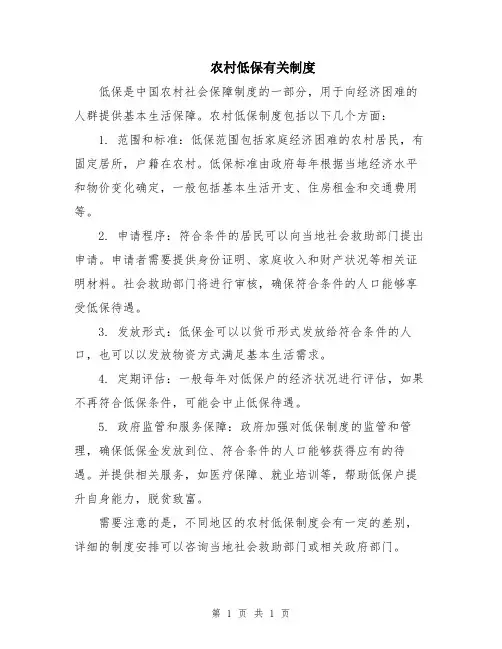 农村低保有关制度

低保是中国农村社会保障制度的一部分，用于向经济困难的人群提供基本生活保障。农村低保制度包括以下几个方面：

1. 范围和标准：低保范围包括家庭经济困难的农村居民，有固定居所，户籍在农村。低保标准由政府每年根据当地经济水平和物价变化确定，一般包括基本生活开支、住房租金和交通费用等。

2. 申请程序：符合条件的居民可以向当地社会救助部门提出申请。申请者需要提供身份证明、家庭收入和财产状况等相关证明材料。社会救助部门将进行审核，确保符合条件的人口能够享受低保待遇。

3. 发放形式：低保金可以以货币形式发放给符合条件的人口，也可以以发放物资方式满足基本生活需求。

4. 定期评估：一般每年对低保户的经济状况进行评估，如果不再符合低保条件，可能会中止低保待遇。

5. 政府监管和服务保障：政府加强对低保制度的监管和管理，确保低保金发放到位、符合条件的人口能够获得应有的待遇。并提供相关服务，如医疗保障、就业培训等，帮助低保户提升自身能力，脱贫致富。

需要注意的是，不同地区的农村低保制度会有一定的差别，详细的制度安排可以咨询当地社会救助部门或相关政府部门。

第 1 页 共 1 页